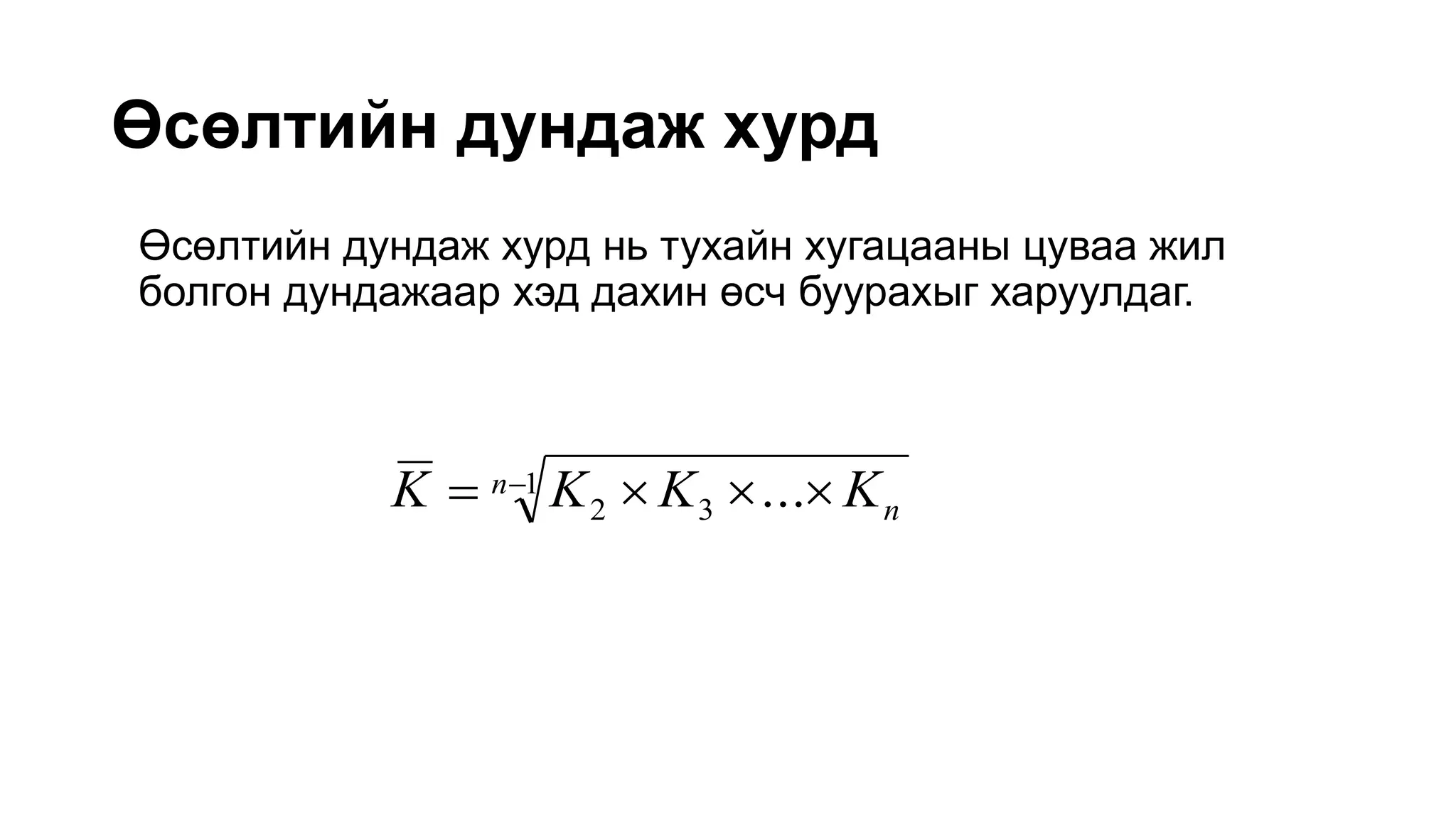 Өсөлтийн дундаж хурд

Өсөлтийн дундаж хурд нь тухайн хугацааны цуваа жил болгон дундажаар хэд дахин өсч буурахыг харуулдаг.

$\overline{K} = \sqrt[n-1]{K_2 \times K_3 \times \ldots \times K_n}$